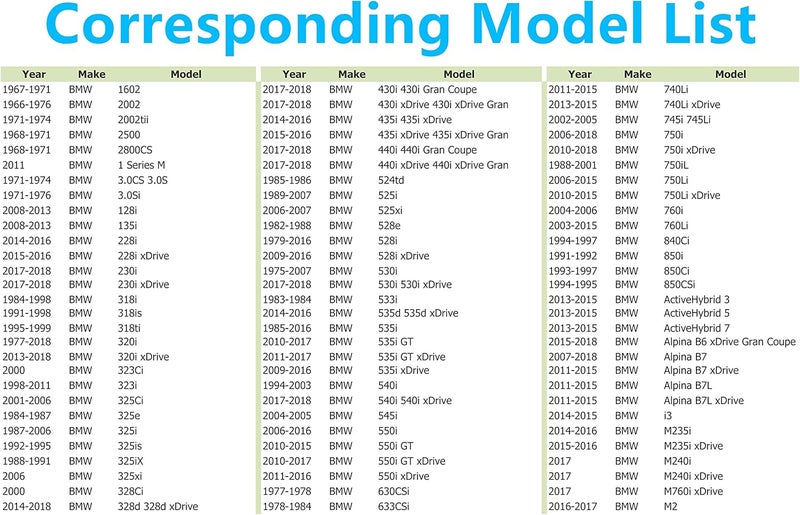 Corresponding Model List

| Year | Make | Model |
|---|---|---|
| 1967-1971 | BMW | 1602 |
| 1966-1976 | BMW | 2002 |
| 1971-1974 | BMW | 2002tii |
| 1968-1971 | BMW | 2500 |
| 1968-1971 | BMW | 2800CS |
| 2011 | BMW | 1 Series M |
| 1971-1974 | BMW | 3.0CS 3.0S |
| 1971-1976 | BMW | 3.0Si |
| 2008-2013 | BMW | 128i |
| 2008-2013 | BMW | 135i |
| 2014-2016 | BMW | 228i |
| 2015-2016 | BMW | 228i xDrive |
| 2017-2018 | BMW | 230i |
| 2017-2018 | BMW | 230i xDrive |
| 1984-1998 | BMW | 318i |
| 1991-1998 | BMW | 318is |
| 1995-1999 | BMW | 318ti |
| 1977-2018 | BMW | 320i |
| 2013-2018 | BMW | 320i xDrive |
| 2000 | BMW | 323Ci |
| 1998-2011 | BMW | 323i |
| 2001-2006 | BMW | 325Ci |
| 1984-1987 | BMW | 325e |
| 1987-2006 | BMW | 325i |
| 1992-1995 | BMW | 325is |
| 1988-1991 | BMW | 325iX |
| 2006 | BMW | 325xi |
| 2000 | BMW | 328Ci |
| 2014-2018 | BMW | 328d 328d xDrive |

| Year | Make | Model |
|---|---|---|
| 2017-2018 | BMW | 430i 430i Gran Coupe |
| 2017-2018 | BMW | 430i xDrive 430i xDrive Gran |
| 2014-2016 | BMW | 435i 435i xDrive |
| 2015-2016 | BMW | 435i xDrive 435i xDrive Gran |
| 2017-2018 | BMW | 440i 440i Gran Coupe |
| 2017-2018 | BMW | 440i xDrive 440i xDrive Gran |
| 1985-1986 | BMW | 524td |
| 1989-2007 | BMW | 525i |
| 2006-2007 | BMW | 525xi |
| 1982-1988 | BMW | 528e |
| 1979-2016 | BMW | 528i |
| 2009-2016 | BMW | 528i xDrive |
| 1975-2007 | BMW | 530i |
| 2017-2018 | BMW | 530i 530i xDrive |
| 1983-1984 | BMW | 533i |
| 2014-2016 | BMW | 535d 535d xDrive |
| 1985-2016 | BMW | 535i |
| 2010-2017 | BMW | 535i GT |
| 2011-2017 | BMW | 535i GT xDrive |
| 2009-2016 | BMW | 535i xDrive |
| 1994-2003 | BMW | 540i |
| 2017-2018 | BMW | 540i 540i xDrive |
| 2004-2005 | BMW | 545i |
| 2006-2016 | BMW | 550i |
| 2010-2015 | BMW | 550i GT |
| 2010-2017 | BMW | 550i GT xDrive |
| 2011-2016 | BMW | 550i xDrive |
| 1977-1978 | BMW | 630CSi |
| 1978-1984 | BMW | 633CSi |

| Year | Make | Model |
|---|---|---|
| 2011-2015 | BMW | 740Li |
| 2013-2015 | BMW | 740Li xDrive |
| 2002-2005 | BMW | 745i 745Li |
| 2006-2018 | BMW | 750i |
| 2010-2018 | BMW | 750i xDrive |
| 1988-2001 | BMW | 750iL |
| 2006-2015 | BMW | 750Li |
| 2010-2015 | BMW | 750Li xDrive |
| 2004-2006 | BMW | 760i |
| 2003-2015 | BMW | 760Li |
| 1994-1997 | BMW | 840Ci |
| 1991-1992 | BMW | 850i |
| 1993-1997 | BMW | 850Ci |
| 1994-1995 | BMW | 850CSi |
| 2013-2015 | BMW | ActiveHybrid 3 |
| 2013-2015 | BMW | ActiveHybrid 5 |
| 2013-2015 | BMW | ActiveHybrid 7 |
| 2015-2018 | BMW | Alpina B6 xDrive Gran Coupe |
| 2007-2018 | BMW | Alpina B7 |
| 2011-2015 | BMW | Alpina B7 xDrive |
| 2011-2015 | BMW | Alpina B7L |
| 2011-2015 | BMW | Alpina B7L xDrive |
| 2014-2015 | BMW | i3 |
| 2014-2016 | BMW | M235i |
| 2015-2016 | BMW | M235i xDrive |
| 2017 | BMW | M240i |
| 2017 | BMW | M240i xDrive |
| 2017 | BMW | M760i xDrive |
| 2016-2017 | BMW | M2 |